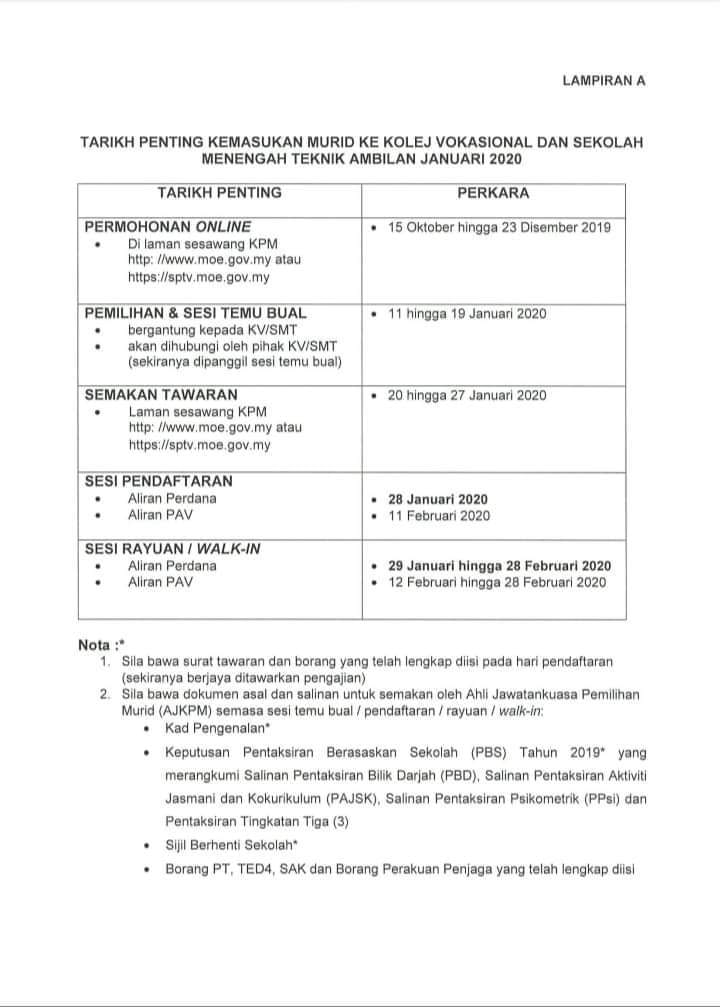 LAMPIRAN A

TARIKH PENTING KEMASUKAN MURID KE KOLEJ VOKASIONAL DAN SEKOLAH MENENGAH TEKNIK AMBILAN JANUARI 2020

| TARIKH PENTING | PERKARA |
|---|---|
| PERMOHONAN ONLINE • Di laman sesawang KPM http: //www.moe.gov.my atau https://sptv.moe.gov.my | • 15 Oktober hingga 23 Disember 2019 |
| PEMILIHAN & SESI TEMU BUAL • bergantung kepada KV/SMT • akan dihubungi oleh pihak KV/SMT (sekiranya dipanggil sesi temu bual) | • 11 hingga 19 Januari 2020 |
| SEMAKAN TAWARAN • Laman sesawang KPM http: //www.moe.gov.my atau https://sptv.moe.gov.my | • 20 hingga 27 Januari 2020 |
| SESI PENDAFTARAN • Aliran Perdana • Aliran PAV | • 28 Januari 2020 • 11 Februari 2020 |
| SESI RAYUAN / WALK-IN • Aliran Perdana • Aliran PAV | • 29 Januari hingga 28 Februari 2020 • 12 Februari hingga 28 Februari 2020 |

Nota :*
1. Sila bawa surat tawaran dan borang yang telah lengkap diisi pada hari pendaftaran (sekiranya berjaya ditawarkan pengajian)
2. Sila bawa dokumen asal dan salinan untuk semakan oleh Ahli Jawatankuasa Pemilihan Murid (AJKPM) semasa sesi temu bual / pendaftaran / rayuan / walk-in:
• Kad Pengenalan*
• Keputusan Pentaksiran Berasaskan Sekolah (PBS) Tahun 2019* yang merangkumi Salinan Pentaksiran Bilik Darjah (PBD), Salinan Pentaksiran Aktiviti Jasmani dan Kokurikulum (PAJSK), Salinan Pentaksiran Psikometrik (PPsi) dan Pentaksiran Tingkatan Tiga (3)
• Sijil Berhenti Sekolah*
• Borang PT, TED4, SAK dan Borang Perakuan Penjaga yang telah lengkap diisi